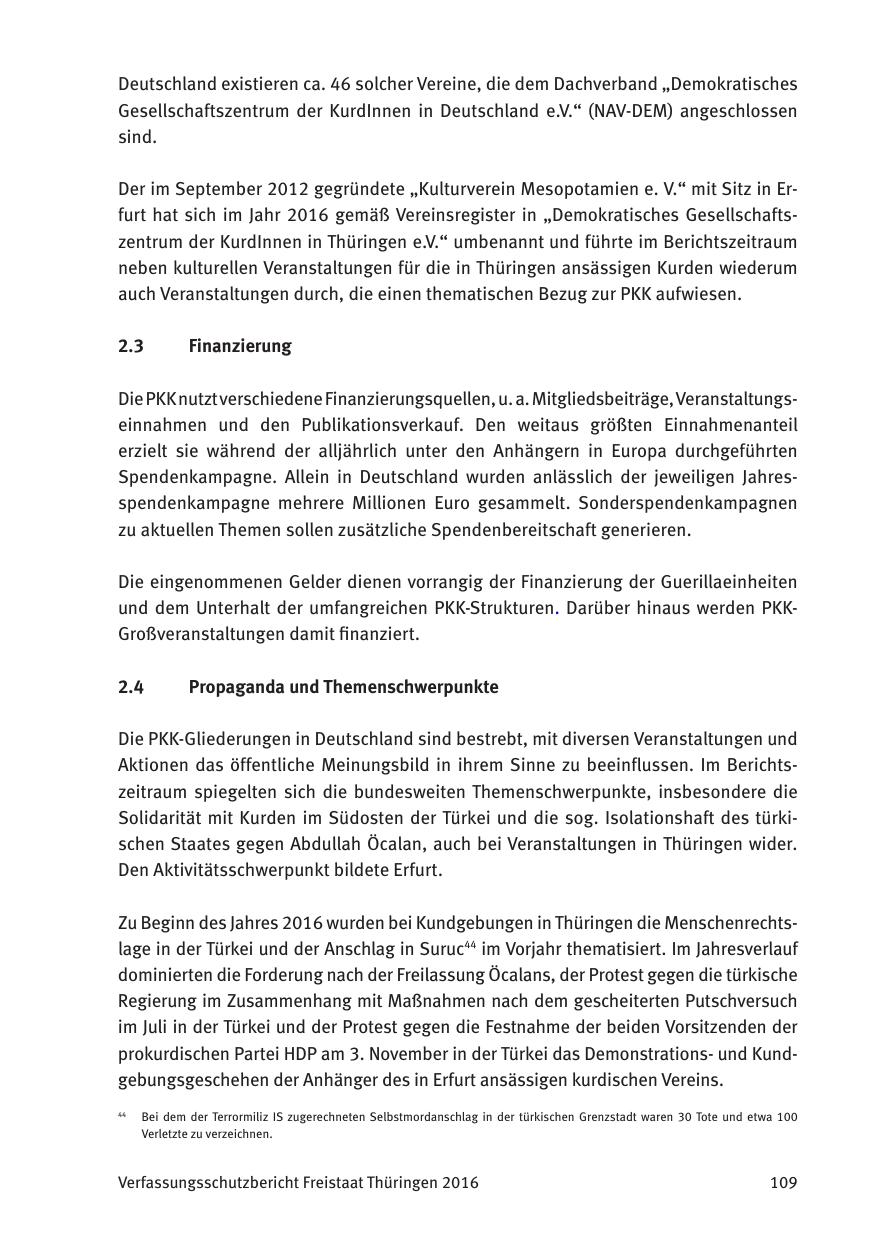 Deutschland existieren ca. 46 solcher Vereine, die dem Dachverband „Demokratisches Gesellschaftszentrum der KurdInnen in Deutschland e.V.“ (NAV-DEM) angeschlossen sind.

Der im September 2012 gegründete „Kulturverein Mesopotamien e. V.“ mit Sitz in Erfurt hat sich im Jahr 2016 gemäß Vereinsregister in „Demokratisches Gesellschaftszentrum der KurdInnen in Thüringen e.V.“ umbenannt und führte im Berichtszeitraum neben kulturellen Veranstaltungen für die in Thüringen ansässigen Kurden wiederum auch Veranstaltungen durch, die einen thematischen Bezug zur PKK aufwiesen.

2.3 Finanzierung

Die PKK nutzt verschiedene Finanzierungsquellen, u. a. Mitgliedsbeiträge, Veranstaltungseinnahmen und den Publikationsverkauf. Den weitaus größten Einnahmenanteil erzielt sie während der alljährlich unter den Anhängern in Europa durchgeführten Spendenkampagne. Allein in Deutschland wurden anlässlich der jeweiligen Jahresspendenkampagne mehrere Millionen Euro gesammelt. Sonderspendenkampagnen zu aktuellen Themen sollen zusätzliche Spendenbereitschaft generieren.

Die eingenommenen Gelder dienen vorrangig der Finanzierung der Guerillaeinheiten und dem Unterhalt der umfangreichen PKK-Strukturen. Darüber hinaus werden PKK-Großveranstaltungen damit finanziert.

2.4 Propaganda und Themenschwerpunkte

Die PKK-Gliederungen in Deutschland sind bestrebt, mit diversen Veranstaltungen und Aktionen das öffentliche Meinungsbild in ihrem Sinne zu beeinflussen. Im Berichtszeitraum spiegelten sich die bundesweiten Themenschwerpunkte, insbesondere die Solidarität mit Kurden im Südosten der Türkei und die sog. Isolationshaft des türkischen Staates gegen Abdullah Öcalan, auch bei Veranstaltungen in Thüringen wider. Den Aktivitätsschwerpunkt bildete Erfurt.

Zu Beginn des Jahres 2016 wurden bei Kundgebungen in Thüringen die Menschenrechtslage in der Türkei und der Anschlag in Suruc$^{44}$ im Vorjahr thematisiert. Im Jahresverlauf dominierten die Forderung nach der Freilassung Öcalans, der Protest gegen die türkische Regierung im Zusammenhang mit Maßnahmen nach dem gescheiterten Putschversuch im Juli in der Türkei und der Protest gegen die Festnahme der beiden Vorsitzenden der prokurdischen Partei HDP am 3. November in der Türkei das Demonstrations- und Kundgebungsgeschehen der Anhänger des in Erfurt ansässigen kurdischen Vereins.

$^{44}$ Bei dem der Terrormiliz IS zugerechneten Selbstmordanschlag in der türkischen Grenzstadt waren 30 Tote und etwa 100 Verletzte zu verzeichnen.

Verfassungsschutzbericht Freistaat Thüringen 2016 109